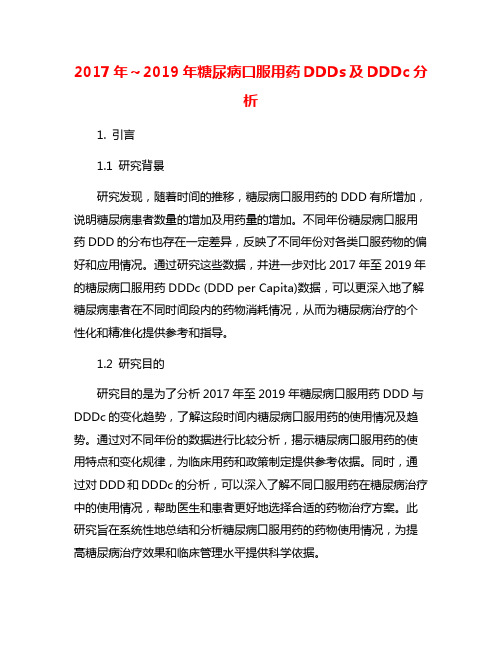 2017 年～2019 年糖尿病口服用药 DDDs 及 DDDc 分析

1. 引言

1.1 研究背景

研究发现，随着时间的推移，糖尿病口服用药的 DDD 有所增加，说明糖尿病患者数量的增加及用药量的增加。不同年份糖尿病口服用药 DDD 的分布也存在一定差异，反映了不同年份对各类口服药物的偏好和应用情况。通过研究这些数据，并进一步对比 2017 年至 2019 年的糖尿病口服用药 DDDc (DDD per Capita)数据，可以更深入地了解糖尿病患者在不同时间段内的药物消耗情况，从而为糖尿病治疗的个性化和精准化提供参考和指导。

1.2 研究目的

研究目的是为了分析 2017 年至 2019 年糖尿病口服用药 DDD 与 DDDc 的变化趋势，了解这段时间内糖尿病口服用药的使用情况及趋势。通过对不同年份的数据进行比较分析，揭示糖尿病口服用药的使用特点和变化规律，为临床用药和政策制定提供参考依据。同时，通过对 DDD 和 DDDc 的分析，可以深入了解不同口服用药在糖尿病治疗中的使用情况，帮助医生和患者更好地选择合适的药物治疗方案。此研究旨在系统性地总结和分析糖尿病口服用药的药物使用情况，为提高糖尿病治疗效果和临床管理水平提供科学依据。